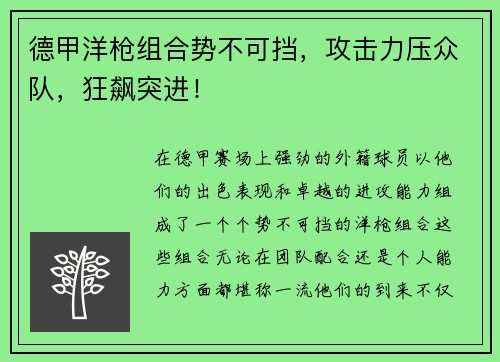 德甲洋枪组合势不可挡，攻击力压众队，狂飙突进！

在德甲赛场上强劲的外籍球员以他们的出色表现和卓越的进攻能力组成了一个个势不可挡的洋枪组合这些组合无论在团队配合还是个人能力方面都堪称一流他们的到来不仅